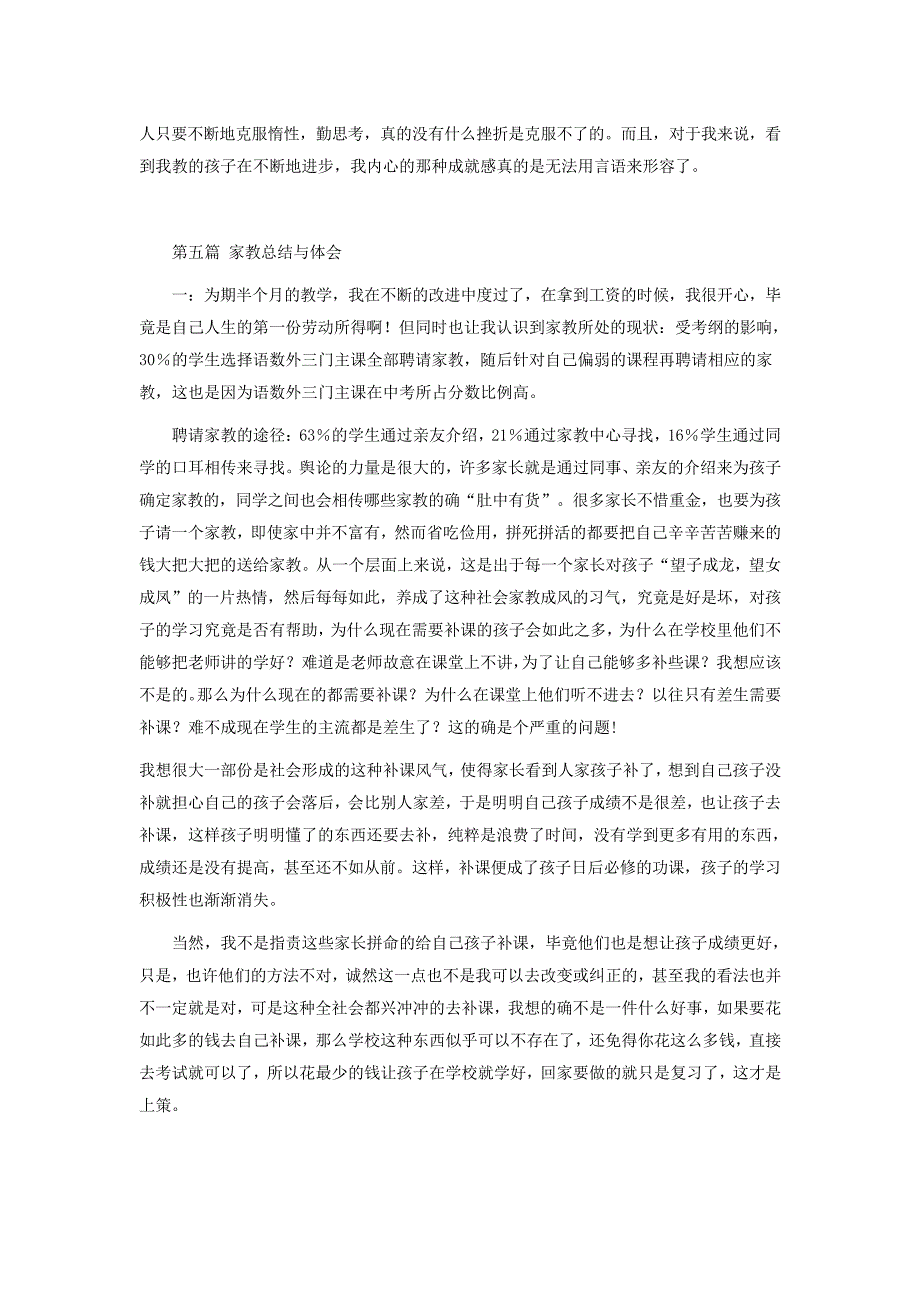 人只要不断地克服惰性，勤思考，真的没有什么挫折是克服不了的。而且，对于我来说，看到我教的孩子在不断地进步，我内心的那种成就感真的是无法用言语来形容了。

第五篇 家教总结与体会

一：为期半个月的教学，我在不断的改进中度过了，在拿到工资的时候，我很开心，毕竟是自己人生的第一份劳动所得啊！但同时也让我认识到家教所处的现状：受考纲的影响，30%的学生选择语数外三门主课全部聘请家教，随后针对自己偏弱的课程再聘请相应的家教，这也是因为语数外三门主课在中考所占分数比例高。

聘请家教的途径：63%的学生通过亲友介绍，21%通过家教中心寻找，16%学生通过同学的口耳相传来寻找。舆论的力量是很大的，许多家长就是通过同事、亲友的介绍来为孩子确定家教的，同学之间也会相传哪些家教的确“肚中有货”。很多家长不惜重金，也要为孩子请一个家教，即使家中并不富有，然而省吃俭用，拼死拼活的都要把自己辛辛苦苦赚来的钱大把大把的送给家教。从一个层面上来说，这是出于每一个家长对孩子“望子成龙，望女成凤”的一片热情，然后每每如此，养成了这种社会家教成风的习气，究竟是好是坏，对孩子的学习究竟是否有帮助，为什么现在需要补课的孩子会如此之多，为什么在学校里他们不能够把老师讲的学好？难道是老师故意在课堂上不讲，为了让自己能够多补些课？我想应该不是的。那么为什么现在的都需要补课？为什么在课堂上他们听不进去？以往只有差生需要补课？难不成现在学生的主流都是差生了？这的确是个严重的问题!

我想很大一部份是社会形成的这种补课风气，使得家长看到人家孩子补了，想到自己孩子没补就担心自己的孩子会落后，会比别人家差，于是明明自己孩子成绩不是很差，也让孩子去补课，这样孩子明明懂了的东西还要去补，纯粹是浪费了时间，没有学到更多有用的东西，成绩还是没有提高，甚至还不如从前。这样，补课便成了孩子日后必修的功课，孩子的学习积极性也渐渐消失。

当然，我不是指责这些家长拼命的给自己孩子补课，毕竟他们也是想让孩子成绩更好，只是，也许他们的方法不对，诚然这一点也不是我可以去改变或纠正的，甚至我的看法也并不一定就是对，可是这种全社会都兴冲冲的去补课，我想的确不是一件什么好事，如果要花如此多的钱去自己补课，那么学校这种东西似乎可以不存在了，还免得你花这么多钱，直接去考试就可以了，所以花最少的钱让孩子在学校就学好，回家要做的就只是复习了，这才是上策。